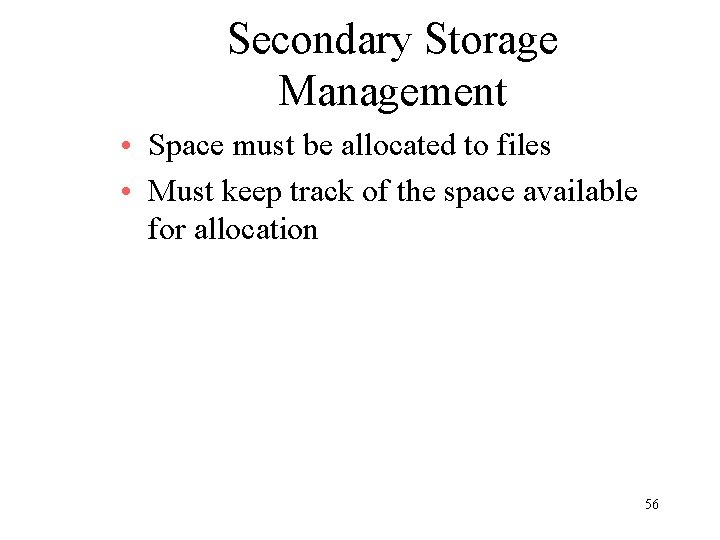 Secondary Storage Management

• Space must be allocated to files
• Must keep track of the space available for allocation

56